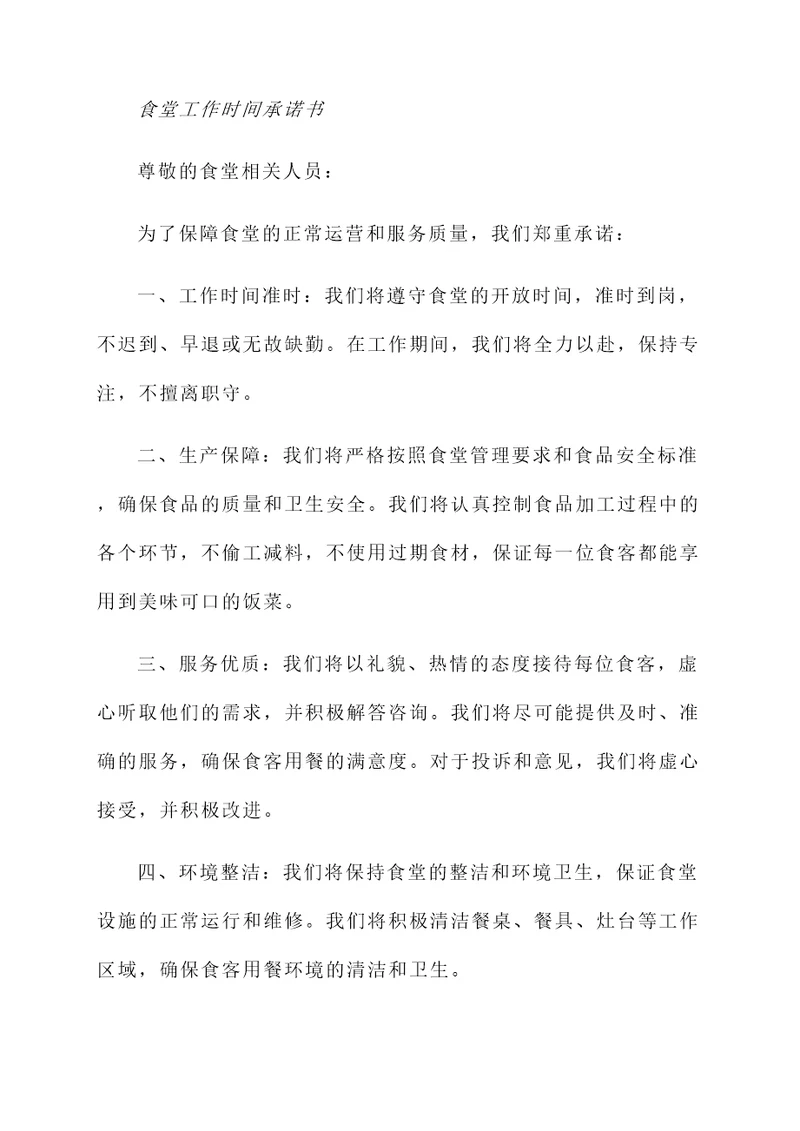 食堂工作时间承诺书

尊敬的食堂相关人员：

为了保障食堂的正常运营和服务质量，我们郑重承诺：

一、工作时间准时：我们将遵守食堂的开放时间，准时到岗，不迟到、早退或无故缺勤。在工作期间，我们将全力以赴，保持专注，不擅离职守。

二、生产保障：我们将严格按照食堂管理要求和食品安全标准，确保食品的质量和卫生安全。我们将认真控制食品加工过程中的各个环节，不偷工减料，不使用过期食材，保证每一位食客都能享用到美味可口的饭菜。

三、服务优质：我们将以礼貌、热情的态度接待每位食客，虚心听取他们的需求，并积极解答咨询。我们将尽可能提供及时、准确的服务，确保食客用餐的满意度。对于投诉和意见，我们将虚心接受，并积极改进。

四、环境整洁：我们将保持食堂的整洁和环境卫生，保证食堂设施的正常运行和维修。我们将积极清洁餐桌、餐具、灶台等工作区域，确保食客用餐环境的清洁和卫生。